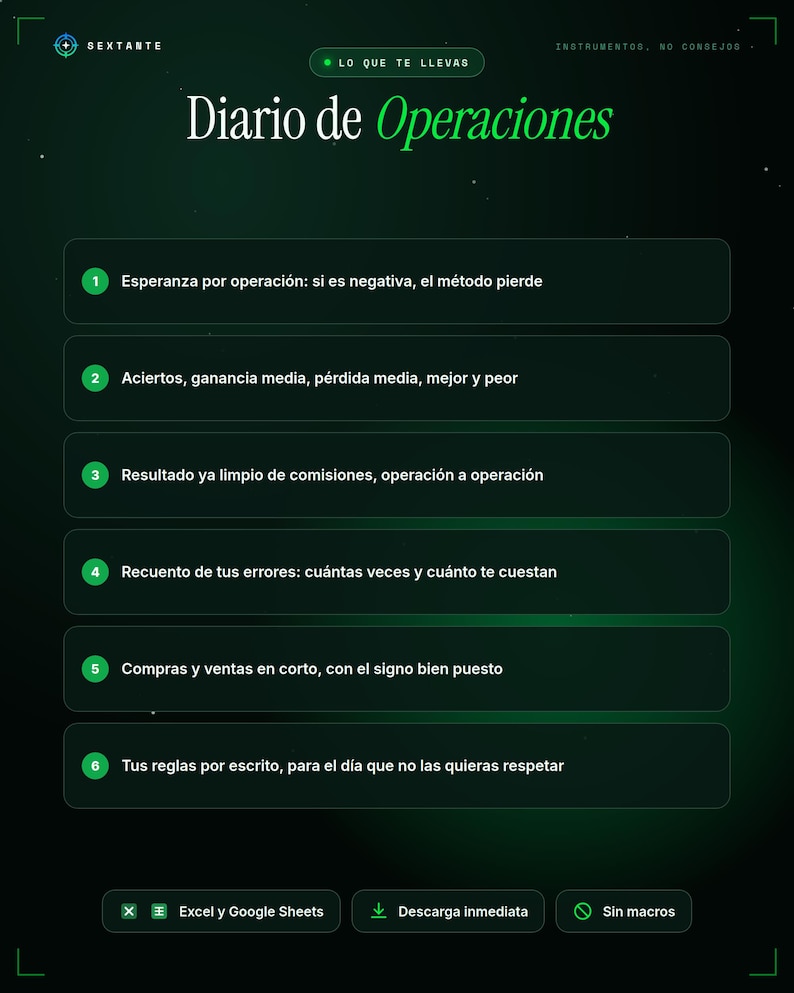 SEXTANTE

INSTRUMENTOS, NO CONSEJOS

LO QUE TE LLEVAS

Diario de Operaciones

1 Esperanza por operación: si es negativa, el método pierde

2 Aciertos, ganancia media, pérdida media, mejor y peor

3 Resultado ya limpio de comisiones, operación a operación

4 Recuento de tus errores: cuántas veces y cuánto te cuestan

5 Compras y ventas en corto, con el signo bien puesto

6 Tus reglas por escrito, para el día que no las quieras respetar

Excel y Google Sheets

Descarga inmediata

Sin macros